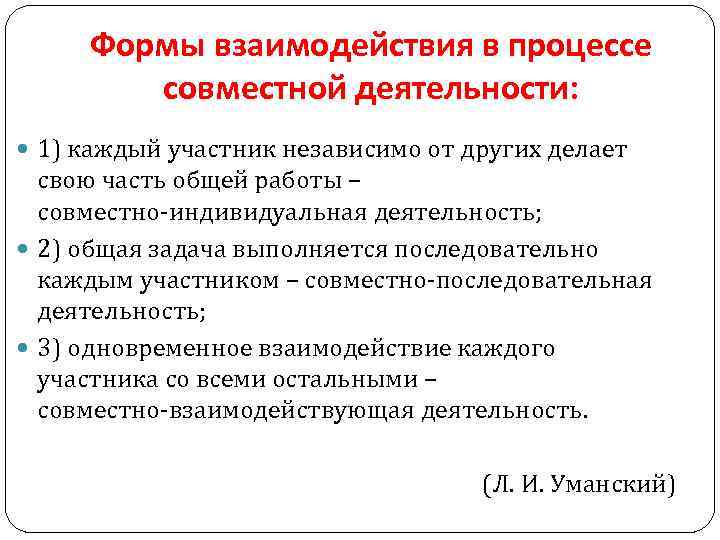 Формы взаимодействия в процессе совместной деятельности:

1) каждый участник независимо от других делает свою часть общей работы – совместно-индивидуальная деятельность;

2) общая задача выполняется последовательно каждым участником – совместно-последовательная деятельность;

3) одновременное взаимодействие каждого участника со всеми остальными – совместно-взаимодействующая деятельность.

(Л. И. Уманский)